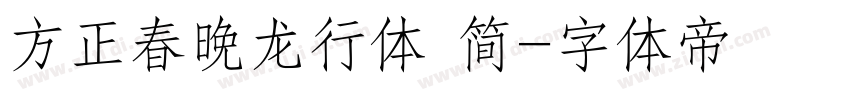 方正春晚龙行体 简-字体帝